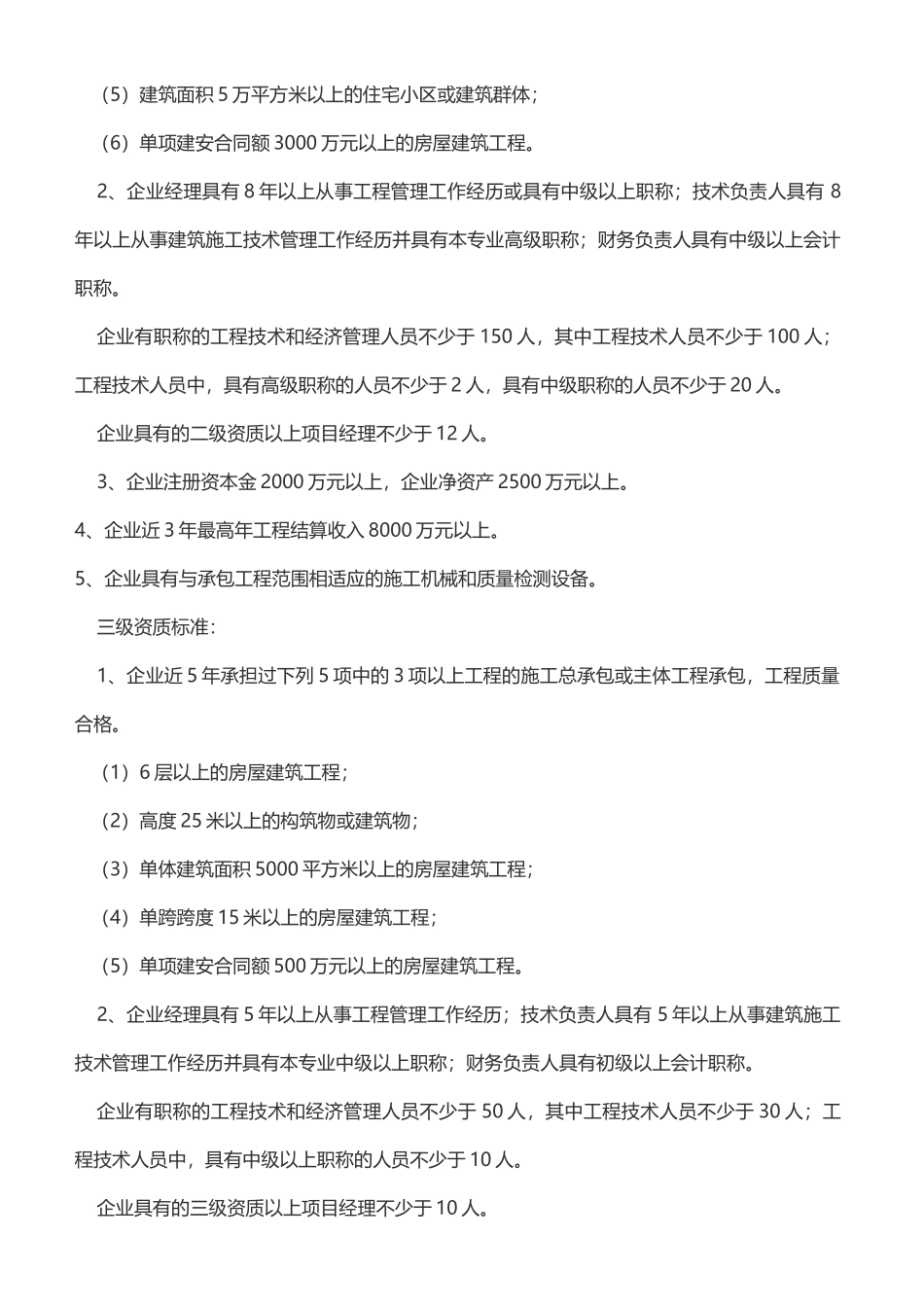 （5）建筑面积 5 万平方米以上的住宅小区或建筑群体；

（6）单项建安合同额 3000 万元以上的房屋建筑工程。

2、企业经理具有 8 年以上从事工程管理工作经历或具有中级以上职称；技术负责人具有 8 年以上从事建筑施工技术管理工作经历并具有本专业高级职称；财务负责人具有中级以上会计职称。

企业有职称的工程技术和经济管理人员不少于 150 人，其中工程技术人员不少于 100 人；工程技术人员中，具有高级职称的人员不少于 2 人，具有中级职称的人员不少于 20 人。

企业具有的二级资质以上项目经理不少于 12 人。

3、企业注册资本金 2000 万元以上，企业净资产 2500 万元以上。

4、企业近 3 年最高年工程结算收入 8000 万元以上。

5、企业具有与承包工程范围相适应的施工机械和质量检测设备。

三级资质标准：

1、企业近 5 年承担过下列 5 项中的 3 项以上工程的施工总承包或主体工程承包，工程质量合格。

（1）6 层以上的房屋建筑工程；

（2）高度 25 米以上的构筑物或建筑物；

（3）单体建筑面积 5000 平方米以上的房屋建筑工程；

（4）单跨跨度 15 米以上的房屋建筑工程；

（5）单项建安合同额 500 万元以上的房屋建筑工程。

2、企业经理具有 5 年以上从事工程管理工作经历；技术负责人具有 5 年以上从事建筑施工技术管理工作经历并具有本专业中级以上职称；财务负责人具有初级以上会计职称。

企业有职称的工程技术和经济管理人员不少于 50 人，其中工程技术人员不少于 30 人；工程技术人员中，具有中级以上职称的人员不少于 10 人。

企业具有的三级资质以上项目经理不少于 10 人。